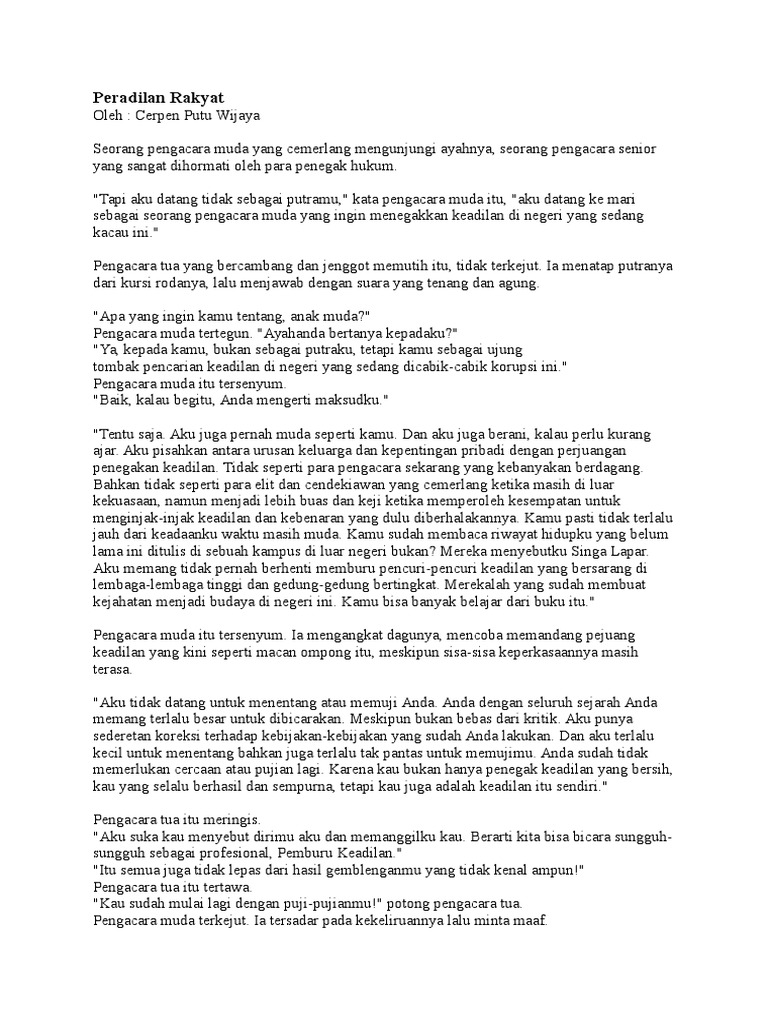 Peradilan Rakyat
Oleh : Cerpen Putu Wijaya

Seorang pengacara muda yang cemerlang mengunjungi ayahnya, seorang pengacara senior yang sangat dihormati oleh para penegak hukum.

"Tapi aku datang tidak sebagai putramu," kata pengacara muda itu, "aku datang ke mari sebagai seorang pengacara muda yang ingin menegakkan keadilan di negeri yang sedang kacau ini."

Pengacara tua yang bercambang dan jenggot memutih itu, tidak terkejut. Ia menatap putranya dari kursi rodanya, lalu menjawab dengan suara yang tenang dan agung.

"Apa yang ingin kamu tentang, anak muda?"
Pengacara muda tertegun. "Ayahanda bertanya kepadaku?"
"Ya, kepada kamu, bukan sebagai putraku, tetapi kamu sebagai ujung
tombak pencarian keadilan di negeri yang sedang dicabik-cabik korupsi ini."
Pengacara muda itu tersenyum.
"Baik, kalau begitu, Anda mengerti maksudku."

"Tentu saja. Aku juga pernah muda seperti kamu. Dan aku juga berani, kalau perlu kurang ajar. Aku pisahkan antara urusan keluarga dan kepentingan pribadi dengan perjuangan penegakan keadilan. Tidak seperti para pengacara sekarang yang kebanyakan berdagang. Bahkan tidak seperti para elit dan cendekiawan yang cemerlang ketika masih di luar kekuasaan, namun menjadi lebih buas dan keji ketika memperoleh kesempatan untuk menginjak-injak keadilan dan kebenaran yang dulu diberhalakannya. Kamu pasti tidak terlalu jauh dari keadaanku waktu masih muda. Kamu sudah membaca riwayat hidupku yang belum lama ini ditulis di sebuah kampus di luar negeri bukan? Mereka menyebutku Singa Lapar. Aku memang tidak pernah berhenti memburu pencuri-pencuri keadilan yang bersarang di lembaga-lembaga tinggi dan gedung-gedung bertingkat. Merekalah yang sudah membuat kejahatan menjadi budaya di negeri ini. Kamu bisa banyak belajar dari buku itu."

Pengacara muda itu tersenyum. Ia mengangkat dagunya, mencoba memandang pejuang keadilan yang kini seperti macan ompong itu, meskipun sisa-sisa keperkasaannya masih terasa.

"Aku tidak datang untuk menentang atau memuji Anda. Anda dengan seluruh sejarah Anda memang terlalu besar untuk dibicarakan. Meskipun bukan bebas dari kritik. Aku punya sederetan koreksi terhadap kebijakan-kebijakan yang sudah Anda lakukan. Dan aku terlalu kecil untuk menentang bahkan juga terlalu tak pantas untuk memujimu. Anda sudah tidak memerlukan cercaan atau pujian lagi. Karena kau bukan hanya penegak keadilan yang bersih, kau yang selalu berhasil dan sempurna, tetapi kau juga adalah keadilan itu sendiri."

Pengacara tua itu meringis.
"Aku suka kau menyebut dirimu aku dan memanggilku kau. Berarti kita bisa bicara sungguh-sungguh sebagai profesional, Pemburu Keadilan."
"Itu semua juga tidak lepas dari hasil gemblenganmu yang tidak kenal ampun!"
Pengacara tua itu tertawa.
"Kau sudah mulai lagi dengan puji-pujianmu!" potong pengacara tua.
Pengacara muda terkejut. Ia tersadar pada kekeliruannya lalu minta maaf.